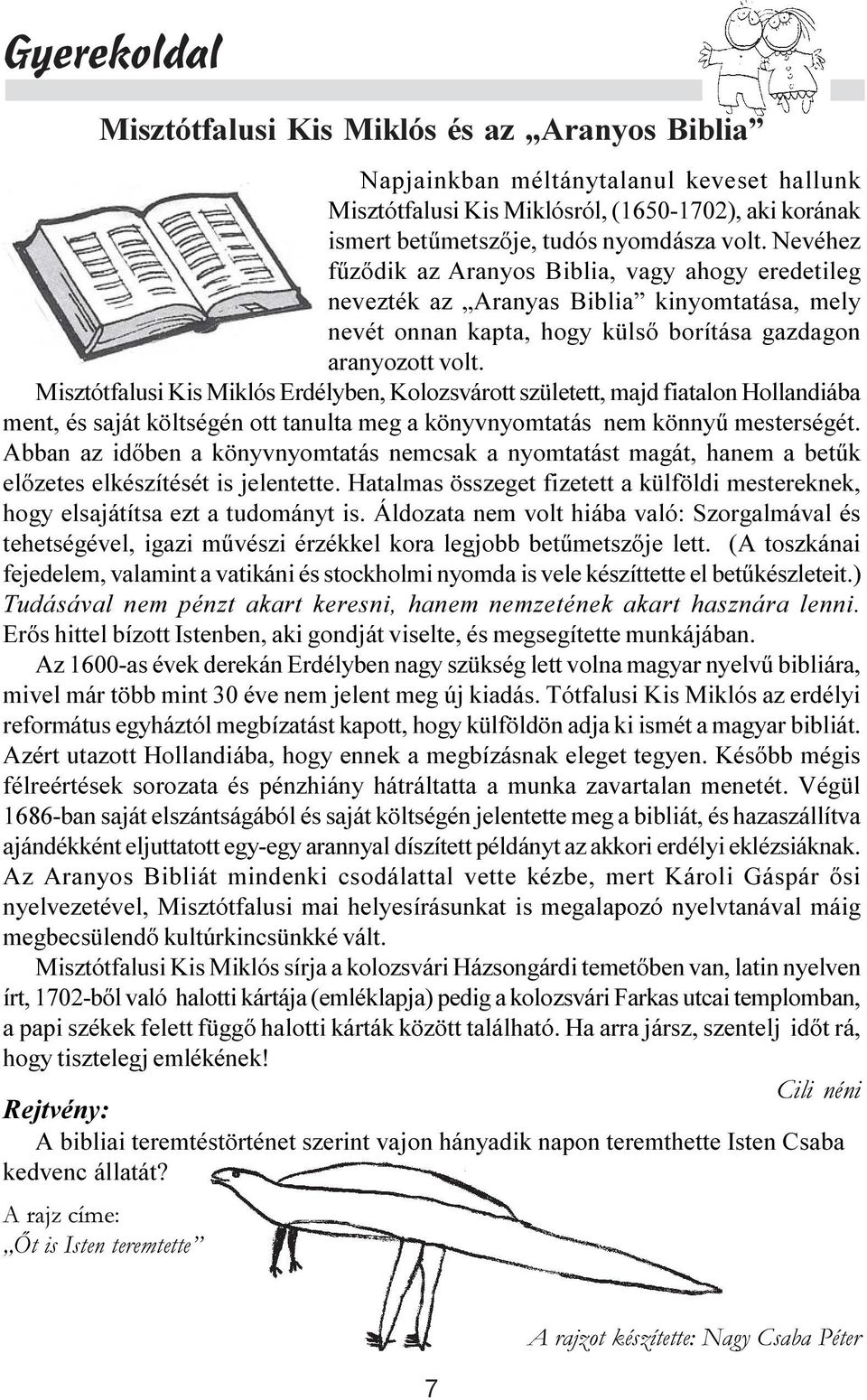 Gyerekoldal

Misztótfalusi Kis Miklós és az „Aranyos Biblia”

Napjainkban méltánytalanul keveset hallunk Misztótfalusi Kis Miklósról, (1650-1702), aki korának ismert betűmetszője, tudós nyomdásza volt. Nevéhez fűződik az Aranyos Biblia, vagy ahogy eredetileg nevezték az „Aranyas Biblia” kinyomtatása, mely nevét onnan kapta, hogy külső borítása gazdagon aranyozott volt.

Misztótfalusi Kis Miklós Erdélyben, Kolozsvárott született, majd fiatalon Hollandiába ment, és saját költségén ott tanulta meg a könyvnyomtatás nem könnyű mesterségét. Abban az időben a könyvnyomtatás nemcsak a nyomtatást magát, hanem a betűk előzetes elkészítését is jelentette. Hatalmas összeget fizetett a külföldi mestereknek, hogy elsajátítsa ezt a tudományt is. Áldozata nem volt hiába való: Szorgalmával és tehetségével, igazi művészi érzékkel kora legjobb betűmetszője lett. (A toszkánai fejedelem, valamint a vatikáni és stockholmi nyomda is vele készíttette el betűkészleteit.) Tudásával nem pénzt akart keresni, hanem nemzetének akart hasznára lenni. Erős hittel bízott Istenben, aki gondját viselte, és megsegítette munkájában.

Az 1600-as évek derekán Erdélyben nagy szükség lett volna magyar nyelvű bibliára, mivel már több mint 30 éve nem jelent meg új kiadás. Tótfalusi Kis Miklós az erdélyi református egyháztól megbízatást kapott, hogy külföldön adja ki ismét a magyar bibliát. Azért utazott Hollandiába, hogy ennek a megbízásnak eleget tegyen. Később mégis félreértések sorozata és pénzhiány hátráltatta a munka zavartalan menetét. Végül 1686-ban saját elszántságából és saját költségén jelentette meg a bibliát, és hazaszállítva ajándékként eljuttatott egy-egy arannyal díszített példányt az akkori erdélyi eklézsiáknak. Az Aranyos Bibliát mindenki csodálattal vette kézbe, mert Károli Gáspár ősi nyelvezetével, Misztótfalusi mai helyesírásunkat is megalapozó nyelvtanával máig megbecsülendő kultúrkincsünkké vált.

Misztótfalusi Kis Miklós sírja a kolozsvári Házsongárdi temetőben van, latin nyelven írt, 1702-ből való halotti kártája (emléklapja) pedig a kolozsvári Farkas utcai templomban, a papi székek felett függő halotti kárták között található. Ha arra jársz, szentelj időt rá, hogy tisztelegj emlékének!

Cili néni

Rejtvény:

A bibliai teremtéstörténet szerint vajon hányadik napon teremthette Isten Csaba kedvenc állatát?

A rajz címe:
„Őt is Isten teremtette”

A rajzot készítette: Nagy Csaba Péter

7